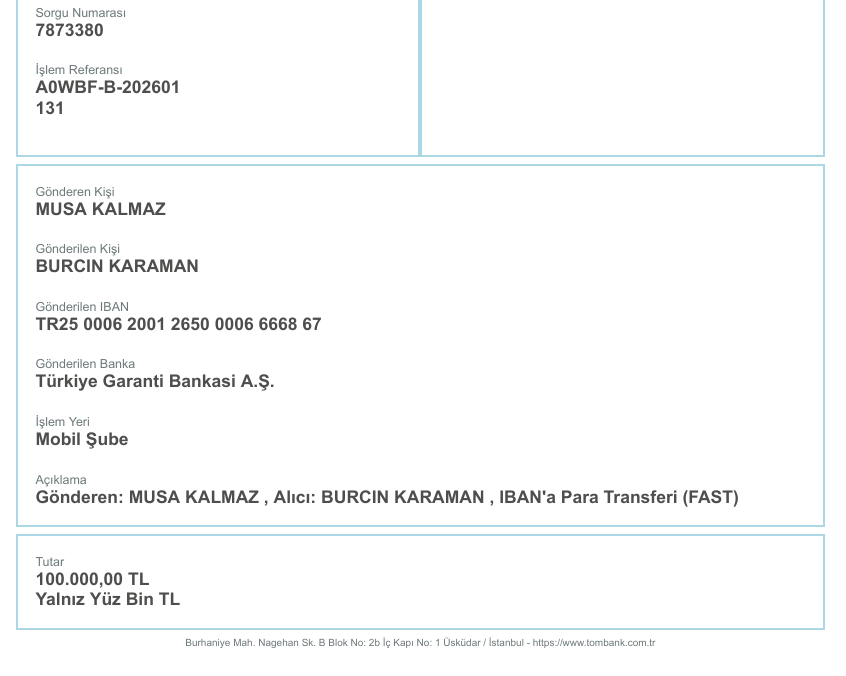 Sorgu Numarası
7873380

İşlem Referansı
A0WBF-B-202601
131

Gönderen Kişi
MUSA KALMAZ

Gönderilen Kişi
BURCIN KARAMAN

Gönderilen IBAN
TR25 0006 2001 2650 0006 6668 67

Gönderilen Banka
Türkiye Garanti Bankasi A.Ş.

İşlem Yeri
Mobil Şube

Açıklama
Gönderen: MUSA KALMAZ , Alıcı: BURCIN KARAMAN , IBAN'a Para Transferi (FAST)

Tutar
100.000,00 TL
Yalnız Yüz Bin TL

Burhaniye Mah. Nagehan Sk. B Blok No: 2b İç Kapı No: 1 Üsküdar / İstanbul - https://www.tombank.com.tr